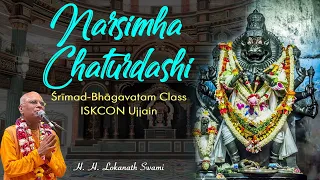 Narsimha Chaturdashi

Śrīmad-Bhāgavatam Class
ISKCON Ujjain

H. H. Lokanath Swami